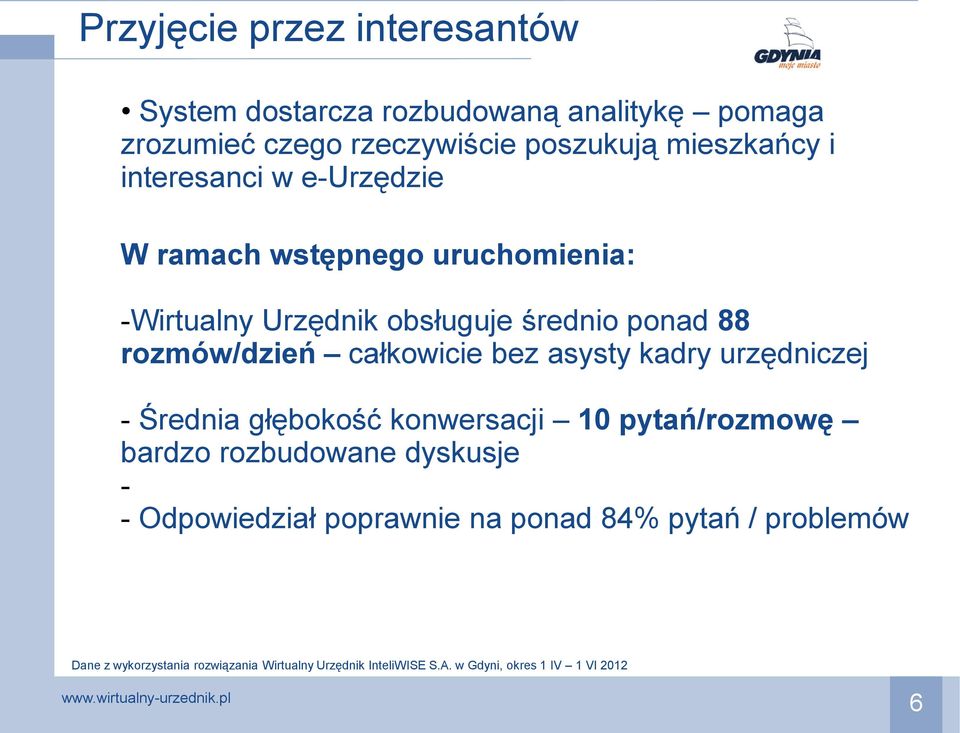 Przyjęcie przez interesantów

GDYNIA moje miasto

• System dostarcza rozbudowaną analitykę – pomaga zrozumieć czego rzeczywiście poszukują mieszkańcy i interesanci w e-Urzędzie

W ramach wstępnego uruchomienia:

-Wirtualny Urzędnik obsługuje średnio ponad 88 rozmów/dzień – całkowicie bez asysty kadry urzędniczej

- Średnia głębokość konwersacji – 10 pytań/rozmowę – bardzo rozbudowane dyskusje
-
- Odpowiedział poprawnie na ponad 84% pytań / problemów

Dane z wykorzystania rozwiązania Wirtualny Urzędnik InteliWISE S.A. w Gdyni, okres 1 IV – 1 VI 2012

www.wirtualny-urzednik.pl

6